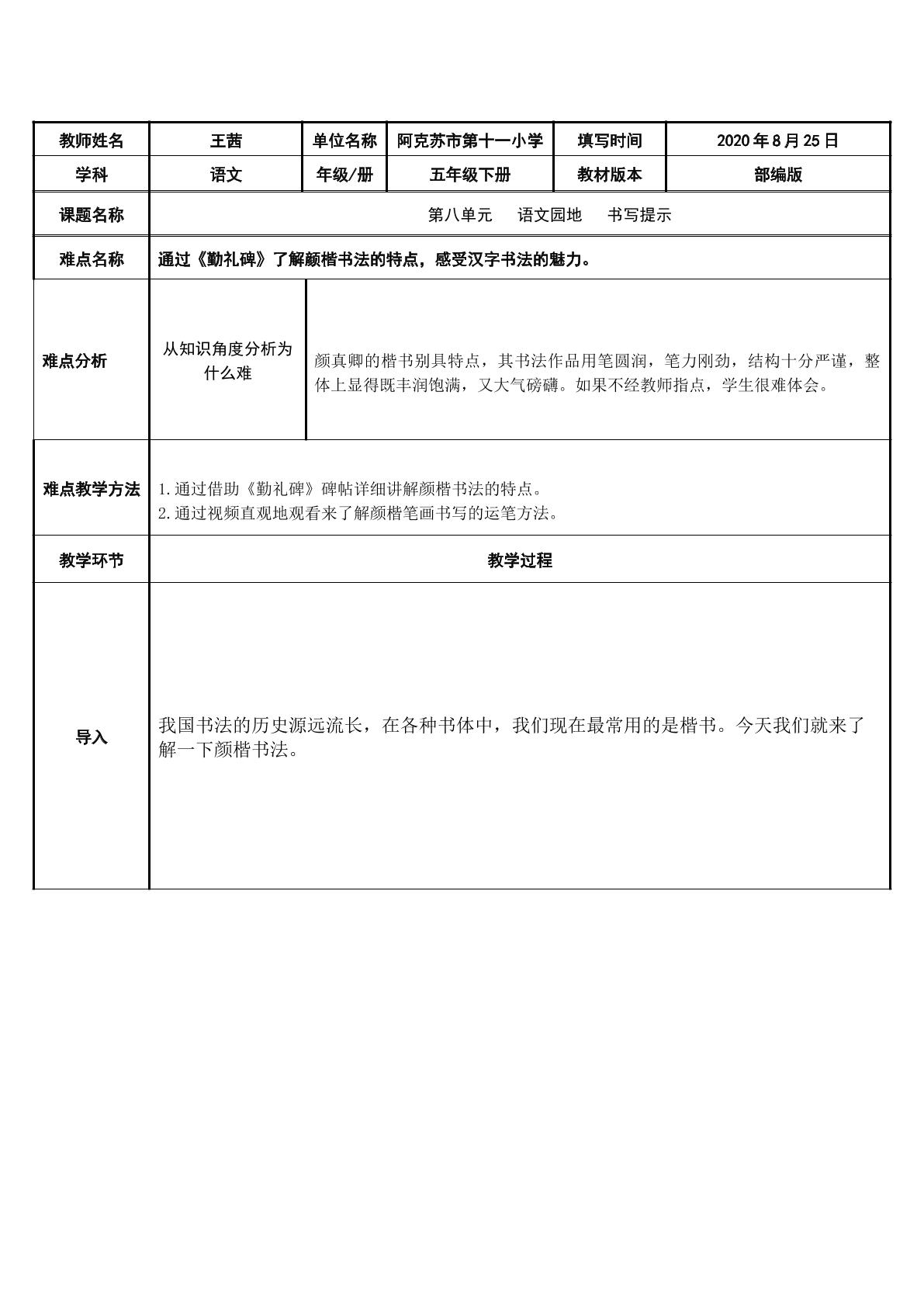 | 教师姓名 | 王茜 | 单位名称 | 阿克苏市第十一小学 | 填写时间 | 2020年8月25日 |
|---|---|---|---|---|---|
| 学科 | 语文 | 年级/册 | 五年级下册 | 教材版本 | 部编版 |
| 课题名称 | 第八单元　语文园地　书写提示 | | | | |
| 难点名称 | 通过《勤礼碑》了解颜楷书法的特点，感受汉字书法的魅力。 | | | | |
| 难点分析 | 从知识角度分析为什么难 | 颜真卿的楷书别具特点，其书法作品用笔圆润，笔力刚劲，结构十分严谨，整体上显得既丰润饱满，又大气磅礴。如果不经教师指点，学生很难体会。 | | | |
| 难点教学方法 | 1.通过借助《勤礼碑》碑帖详细讲解颜楷书法的特点。 2.通过视频直观地观看来了解颜楷笔画书写的运笔方法。 | | | | |
| 教学环节 | 教学过程 | | | | |
| 导入 | 我国书法的历史源远流长，在各种书体中，我们现在最常用的是楷书。今天我们就来了解一下颜楷书法。 | | | | |